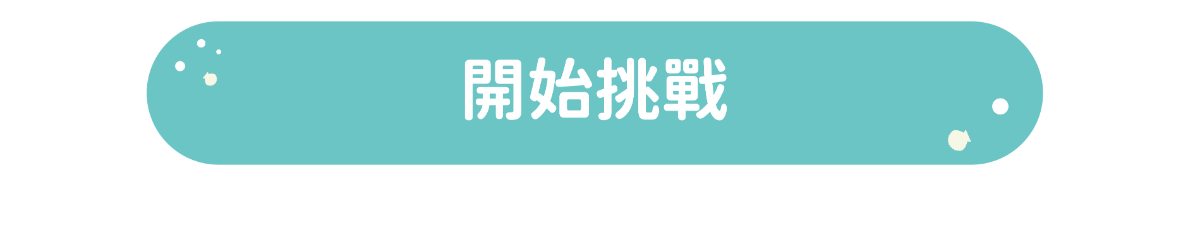 開始挑戰